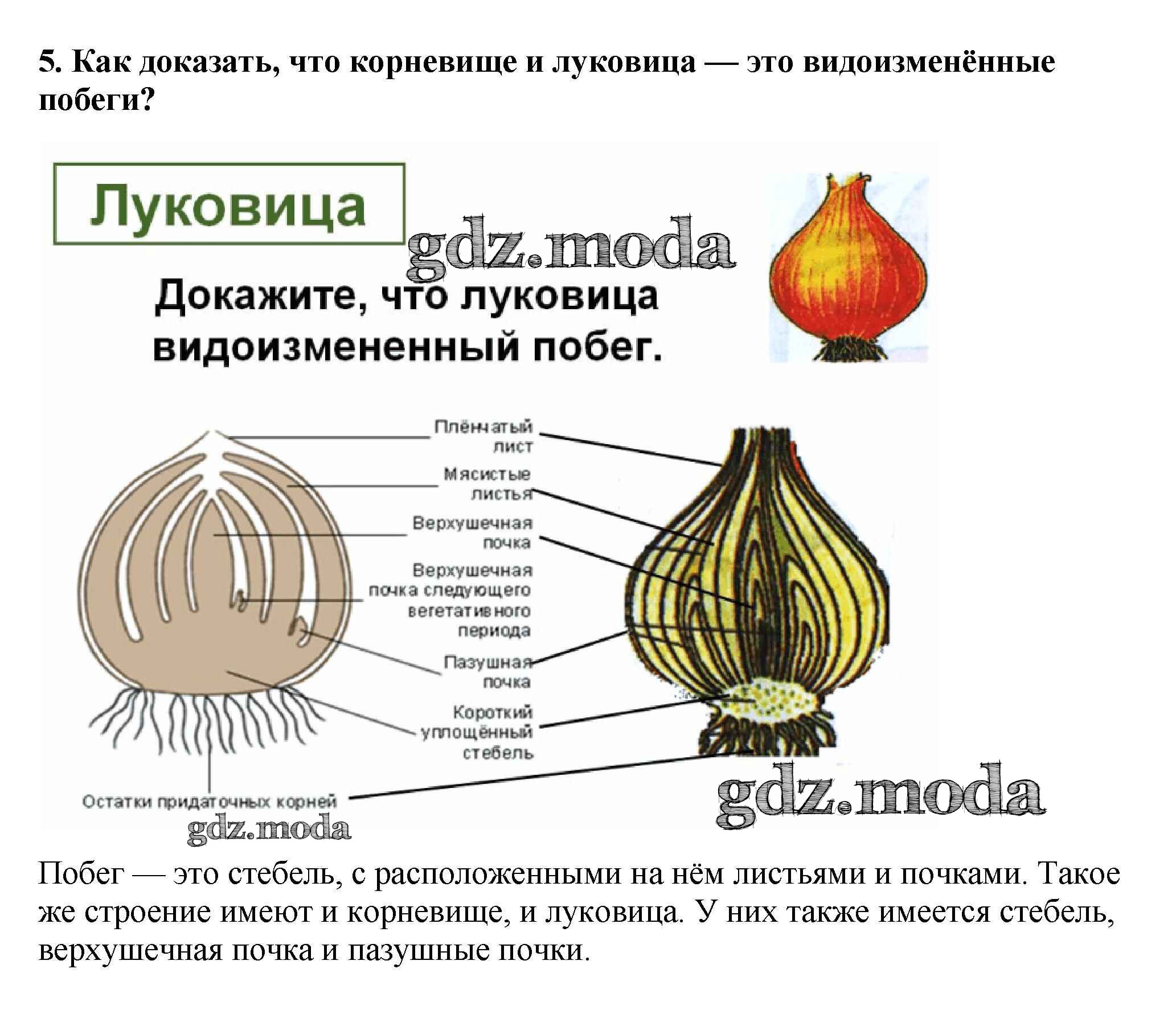 5. Как доказать, что корневище и луковица — это видоизменённые побеги?

Луковица

gdz.moda

Докажите, что луковица видоизмененный побег.

Плёнчатый лист

Мясистые листья

Верхушечная почка

Верхушечная почка следующего вегетативного периода

Пазушная почка

Короткий уплощённый стебель

Остатки придаточных корней

gdz.moda

gdz.moda

Побег — это стебель, с расположенными на нём листьями и почками. Такое же строение имеют и корневище, и луковица. У них также имеется стебель, верхушечная почка и пазушные почки.